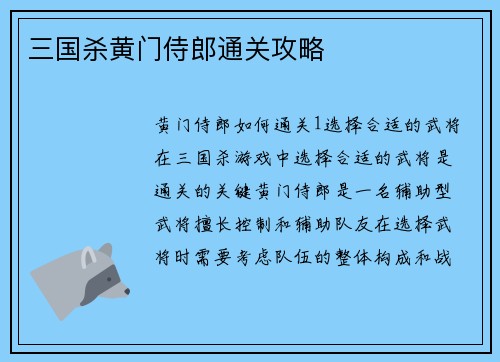 三国杀黄门侍郎通关攻略

黄门侍郎如何通关1选择合适的武将在三国杀游戏中选择合适的武将是通关的关键黄门侍郎是一名辅助型武将擅长控制和辅助队友在选择武将时需要考虑队伍的整体构成和战